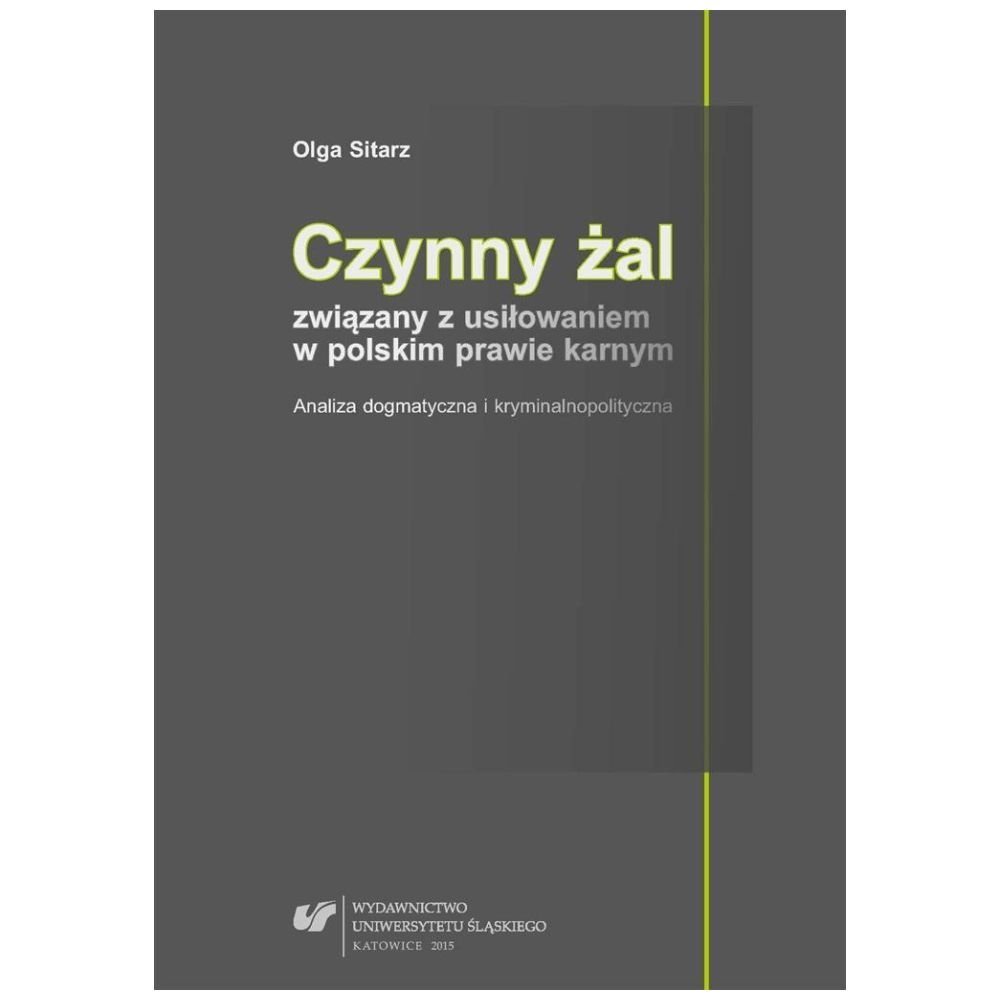 Olga Sitarz

Czynny żal
związany z usiłowaniem
w polskim prawie karnym

Analiza dogmatyczna i kryminalnopolityczna

WYDAWNICTWO
UNIWERSYTETU ŚLĄSKIEGO
KATOWICE 2015